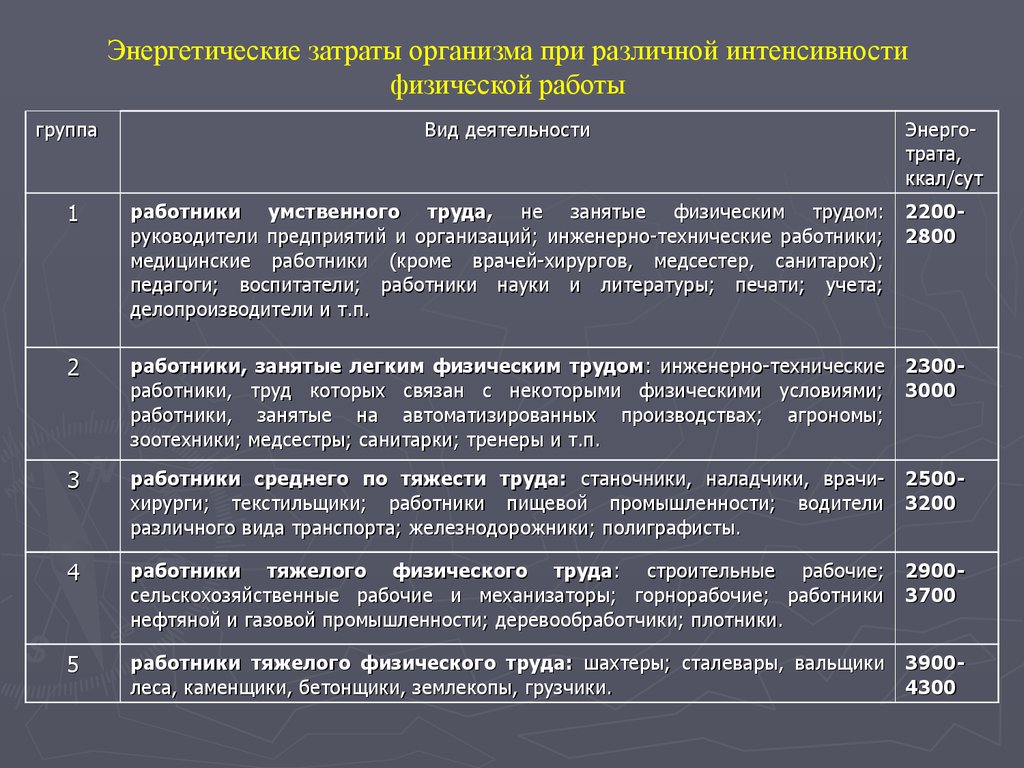 Энергетические затраты организма при различной интенсивности физической работы

| группа | Вид деятельности | Энерго-трата, ккал/сут |
|---|---|---|
| 1 | работники умственного труда, не занятые физическим трудом: руководители предприятий и организаций; инженерно-технические работники; медицинские работники (кроме врачей-хирургов, медсестер, санитарок); педагоги; воспитатели; работники науки и литературы; печати; учета; делопроизводители и т.п. | 2200-2800 |
| 2 | работники, занятые легким физическим трудом: инженерно-технические работники, труд которых связан с некоторыми физическими условиями; работники, занятые на автоматизированных производствах; агрономы; зоотехники; медсестры; санитарки; тренеры и т.п. | 2300-3000 |
| 3 | работники среднего по тяжести труда: станочники, наладчики, врачи-хирурги; текстильщики; работники пищевой промышленности; водители различного вида транспорта; железнодорожники; полиграфисты. | 2500-3200 |
| 4 | работники тяжелого физического труда: строительные рабочие; сельскохозяйственные рабочие и механизаторы; горнорабочие; работники нефтяной и газовой промышленности; деревообработчики; плотники. | 2900-3700 |
| 5 | работники тяжелого физического труда: шахтеры; сталевары, вальщики леса, каменщики, бетонщики, землекопы, грузчики. | 3900-4300 |